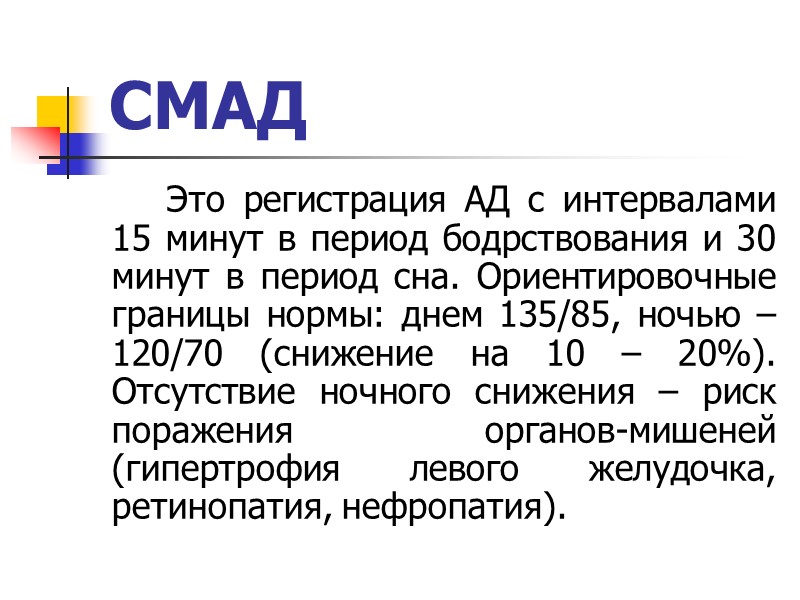 СМАД

Это регистрация АД с интервалами 15 минут в период бодрствования и 30 минут в период сна. Ориентировочные границы нормы: днем 135/85, ночью – 120/70 (снижение на 10 – 20%). Отсутствие ночного снижения – риск поражения органов-мишеней (гипертрофия левого желудочка, ретинопатия, нефропатия).